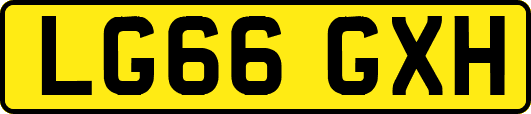 LG66 GXH